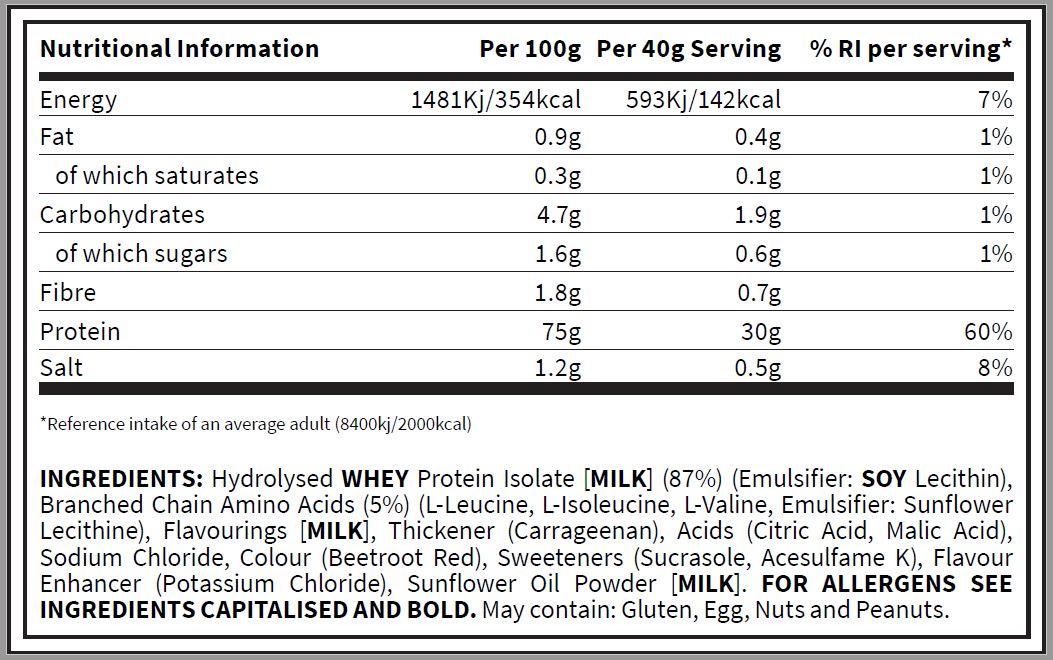 | Nutritional Information | Per 100g | Per 40g Serving | % RI per serving* |
|---|---|---|---|
| Energy | 1481Kj/354kcal | 593Kj/142kcal | 7% |
| Fat | 0.9g | 0.4g | 1% |
| of which saturates | 0.3g | 0.1g | 1% |
| Carbohydrates | 4.7g | 1.9g | 1% |
| of which sugars | 1.6g | 0.6g | 1% |
| Fibre | 1.8g | 0.7g | |
| Protein | 75g | 30g | 60% |
| Salt | 1.2g | 0.5g | 8% |

*Reference intake of an average adult (8400kj/2000kcal)

INGREDIENTS: Hydrolysed WHEY Protein Isolate [MILK] (87%) (Emulsifier: SOY Lecithin), Branched Chain Amino Acids (5%) (L-Leucine, L-Isoleucine, L-Valine, Emulsifier: Sunflower Lecithine), Flavourings [MILK], Thickener (Carrageenan), Acids (Citric Acid, Malic Acid), Sodium Chloride, Colour (Beetroot Red), Sweeteners (Sucrasole, Acesulfame K), Flavour Enhancer (Potassium Chloride), Sunflower Oil Powder [MILK]. FOR ALLERGENS SEE INGREDIENTS CAPITALISED AND BOLD. May contain: Gluten, Egg, Nuts and Peanuts.